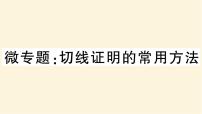 微专题:切线证明的常用方法